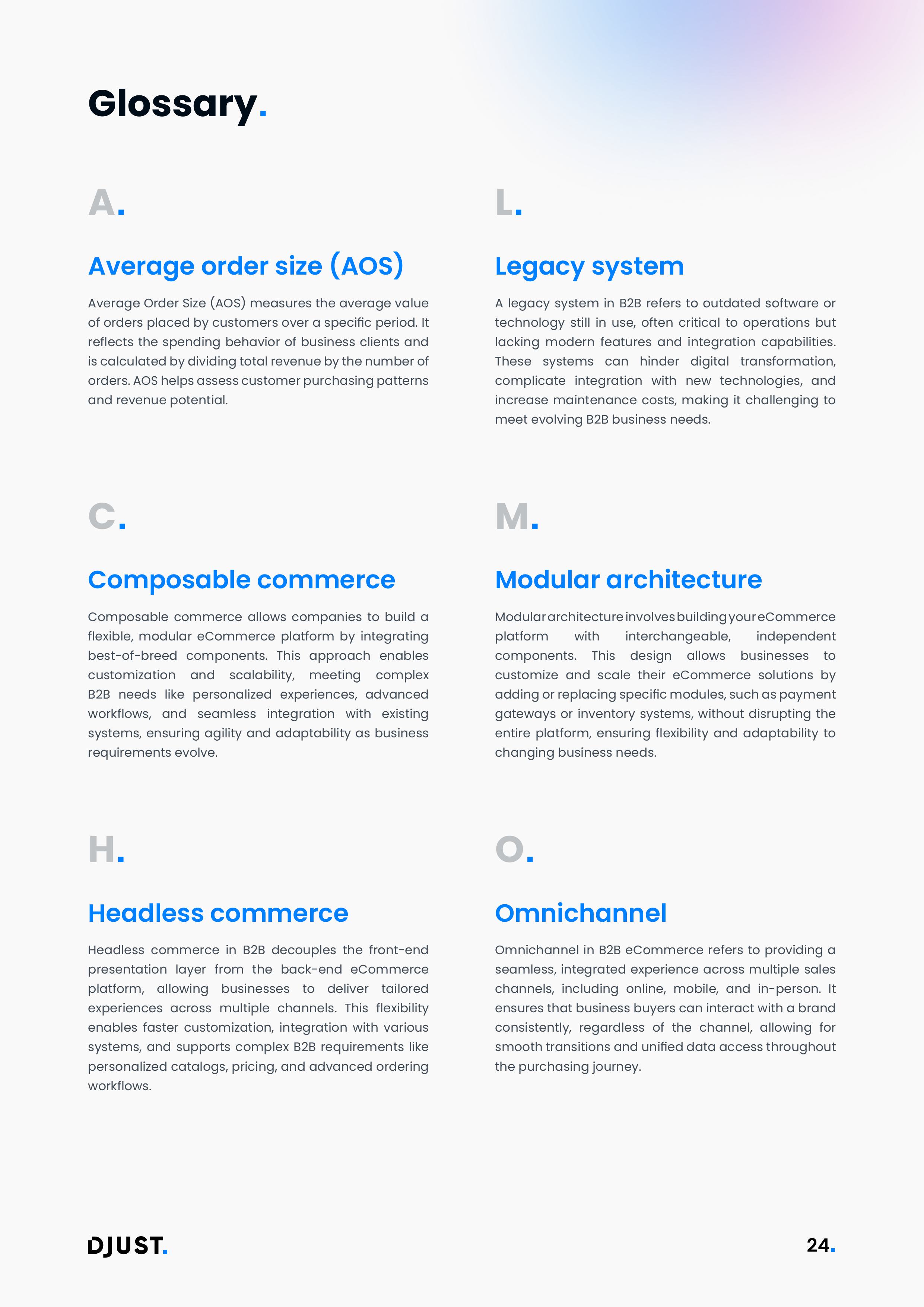 Glossary.

A.

Average order size (AOS)

Average Order Size (AOS) measures the average value of orders placed by customers over a specific period. It reflects the spending behavior of business clients and is calculated by dividing total revenue by the number of orders. AOS helps assess customer purchasing patterns and revenue potential.

C.

Composable commerce

Composable commerce allows companies to build a flexible, modular eCommerce platform by integrating best-of-breed components. This approach enables customization and scalability, meeting complex B2B needs like personalized experiences, advanced workflows, and seamless integration with existing systems, ensuring agility and adaptability as business requirements evolve.

H.

Headless commerce

Headless commerce in B2B decouples the front-end presentation layer from the back-end eCommerce platform, allowing businesses to deliver tailored experiences across multiple channels. This flexibility enables faster customization, integration with various systems, and supports complex B2B requirements like personalized catalogs, pricing, and advanced ordering workflows.

L.

Legacy system

A legacy system in B2B refers to outdated software or technology still in use, often critical to operations but lacking modern features and integration capabilities. These systems can hinder digital transformation, complicate integration with new technologies, and increase maintenance costs, making it challenging to meet evolving B2B business needs.

M.

Modular architecture

Modular architecture involves building your eCommerce platform with interchangeable, independent components. This design allows businesses to customize and scale their eCommerce solutions by adding or replacing specific modules, such as payment gateways or inventory systems, without disrupting the entire platform, ensuring flexibility and adaptability to changing business needs.

O.

Omnichannel

Omnichannel in B2B eCommerce refers to providing a seamless, integrated experience across multiple sales channels, including online, mobile, and in-person. It ensures that business buyers can interact with a brand consistently, regardless of the channel, allowing for smooth transitions and unified data access throughout the purchasing journey.

DJUST.

24.